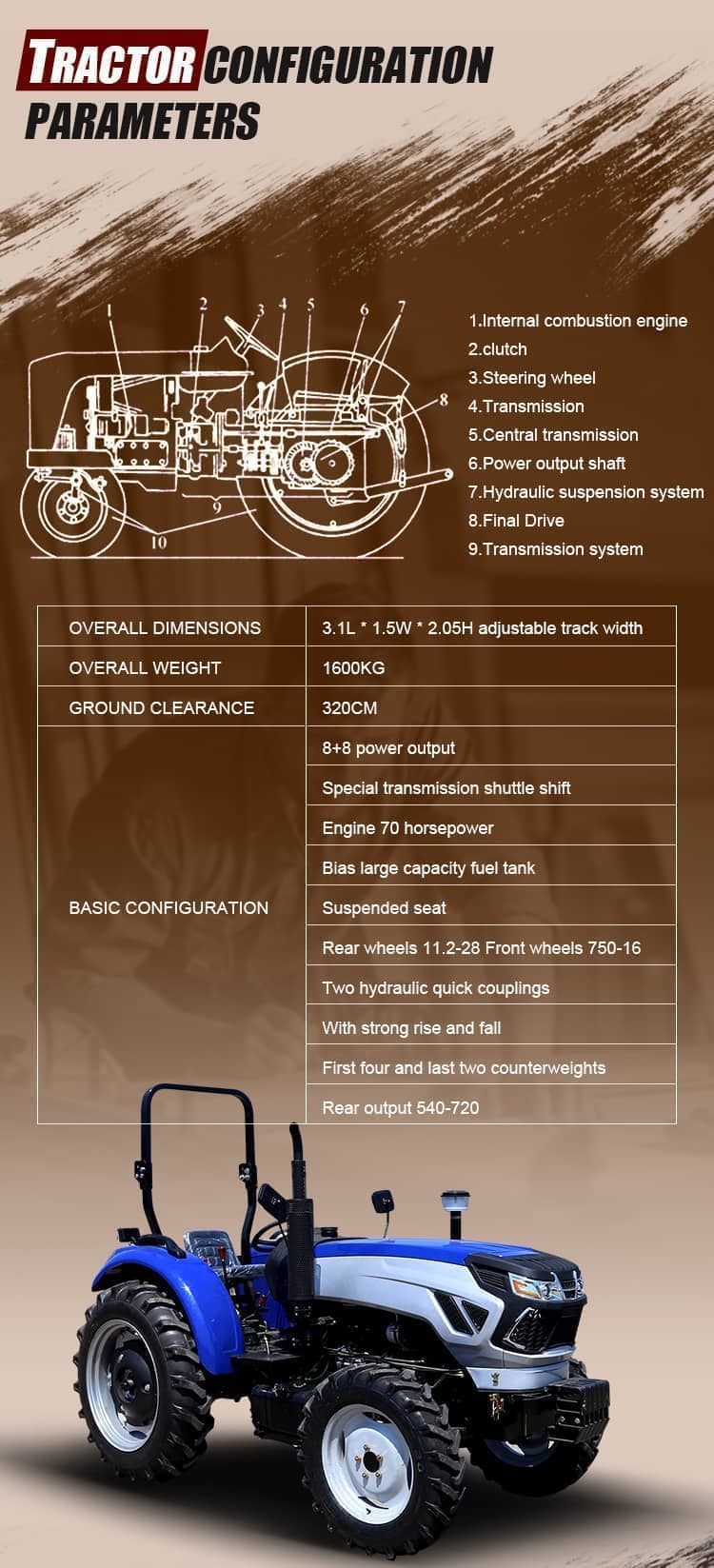 TRACTOR CONFIGURATION PARAMETERS

1 2 3 4 5 6 7 8 9 10

1.Internal combustion engine
2.clutch
3.Steering wheel
4.Transmission
5.Central transmission
6.Power output shaft
7.Hydraulic suspension system
8.Final Drive
9.Transmission system

| OVERALL DIMENSIONS | 3.1L * 1.5W * 2.05H adjustable track width |
|---|---|
| OVERALL WEIGHT | 1600KG |
| GROUND CLEARANCE | 320CM |
| BASIC CONFIGURATION | 8+8 power output |
| | Special transmission shuttle shift |
| | Engine 70 horsepower |
| | Bias large capacity fuel tank |
| | Suspended seat |
| | Rear wheels 11.2-28 Front wheels 750-16 |
| | Two hydraulic quick couplings |
| | With strong rise and fall |
| | First four and last two counterweights |
| | Rear output 540-720 |